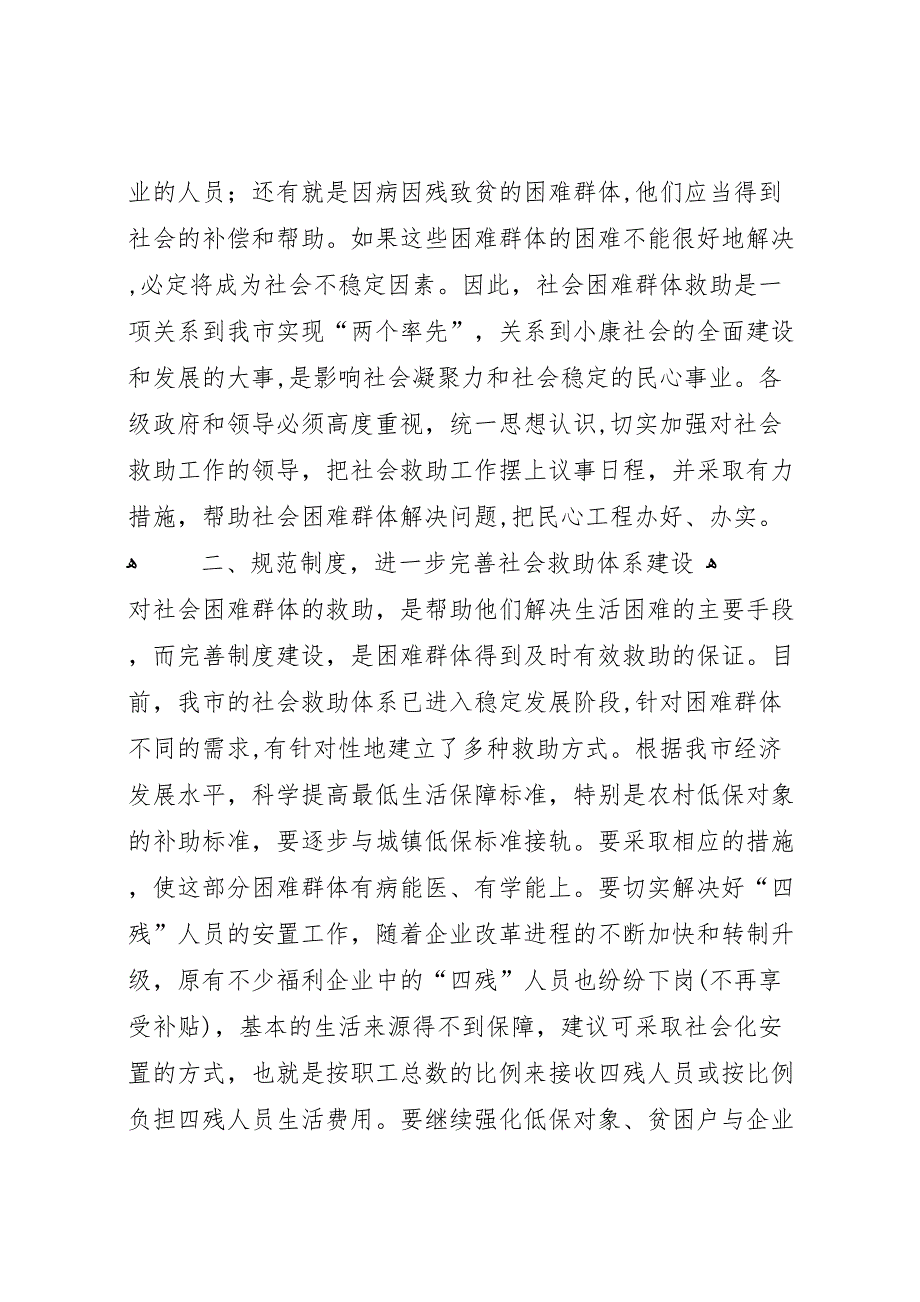 业的人员；还有就是因病因残致贫的困难群体,他们应当得到社会的补偿和帮助。如果这些困难群体的困难不能很好地解决,必定将成为社会不稳定因素。因此，社会困难群体救助是一项关系到我市实现“两个率先”，关系到小康社会的全面建设和发展的大事,是影响社会凝聚力和社会稳定的民心事业。各级政府和领导必须高度重视，统一思想认识,切实加强对社会救助工作的领导，把社会救助工作摆上议事日程，并采取有力措施，帮助社会困难群体解决问题,把民心工程办好、办实。

二、规范制度，进一步完善社会救助体系建设

对社会困难群体的救助，是帮助他们解决生活困难的主要手段，而完善制度建设，是困难群体得到及时有效救助的保证。目前，我市的社会救助体系已进入稳定发展阶段,针对困难群体不同的需求,有针对性地建立了多种救助方式。根据我市经济发展水平，科学提高最低生活保障标准，特别是农村低保对象的补助标准，要逐步与城镇低保标准接轨。要采取相应的措施，使这部分困难群体有病能医、有学能上。要切实解决好“四残”人员的安置工作，随着企业改革进程的不断加快和转制升级，原有不少福利企业中的“四残”人员也纷纷下岗(不再享受补贴)，基本的生活来源得不到保障，建议可采取社会化安置的方式，也就是按职工总数的比例来接收四残人员或按比例负担四残人员生活费用。要继续强化低保对象、贫困户与企业